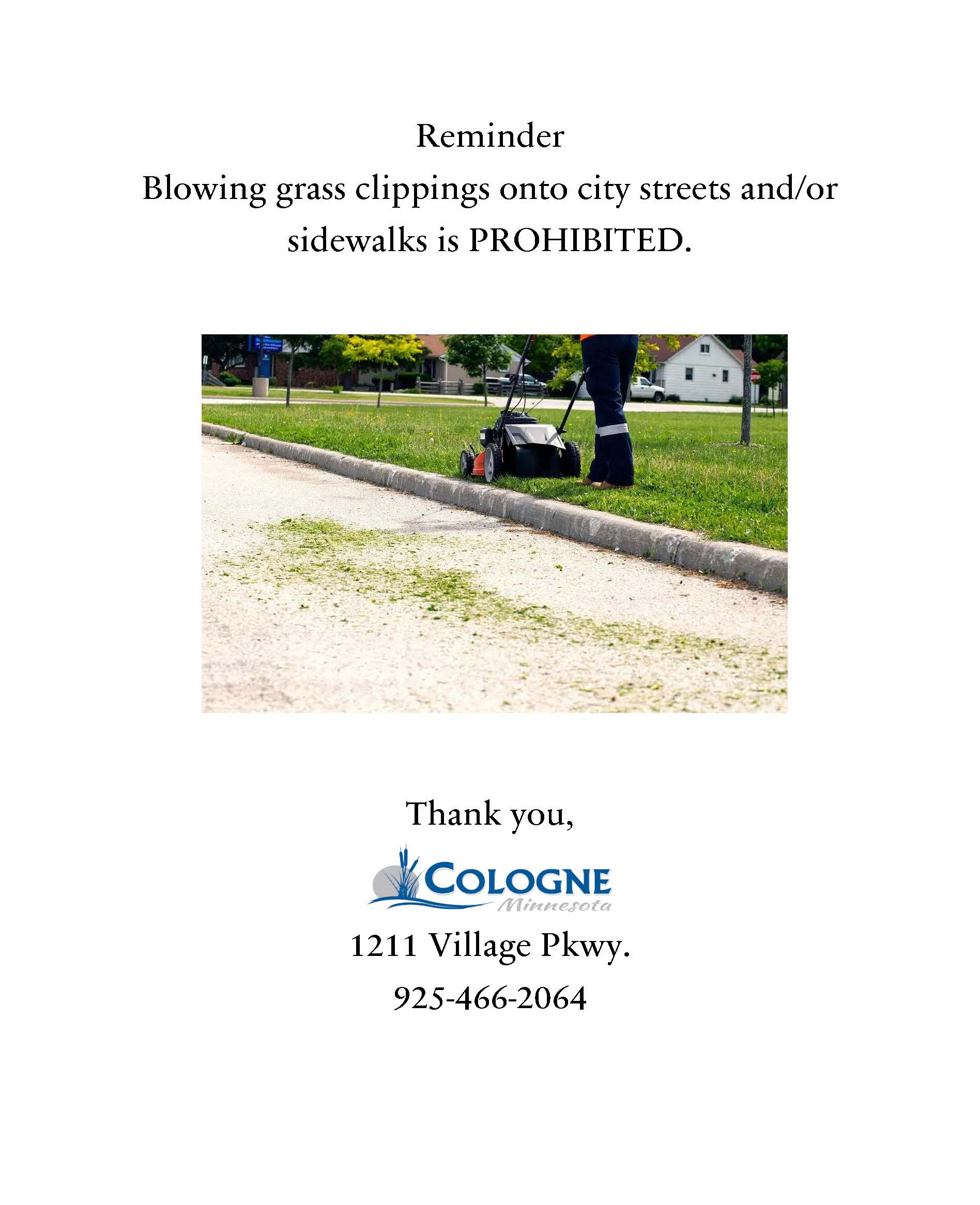 Reminder
Blowing grass clippings onto city streets and/or sidewalks is PROHIBITED.

Thank you,

COLOGNE
Minnesota

1211 Village Pkwy.

925-466-2064